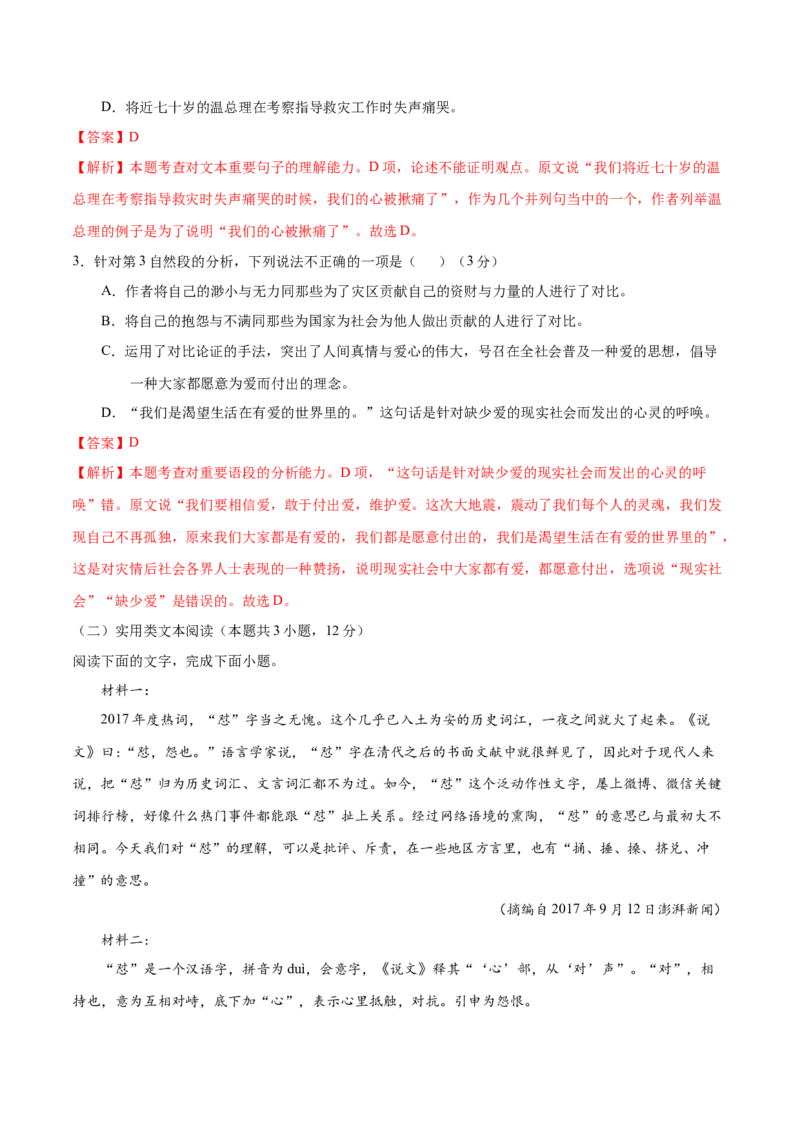 D．将近七十岁的温总理在考察指导救灾工作时失声痛哭。

【答案】D

【解析】本题考查对文本重要句子的理解能力。D 项，论述不能证明观点。原文说“我们将近七十岁的温总理在考察指导救灾时失声痛哭的时候，我们的心被揪痛了”，作为几个并列句当中的一个，作者列举温总理的例子是为了说明“我们的心被揪痛了”。故选 D。

3．针对第 3 自然段的分析，下列说法不正确的一项是（　　）（3 分）

A．作者将自己的渺小与无力同那些为了灾区贡献自己的资财与力量的人进行了对比。

B．将自己的抱怨与不满同那些为国家为社会为他人做出贡献的人进行了对比。

C．运用了对比论证的手法，突出了人间真情与爱心的伟大，号召在全社会普及一种爱的思想，倡导一种大家都愿意为爱而付出的理念。

D．“我们是渴望生活在有爱的世界里的。”这句话是针对缺少爱的现实社会而发出的心灵的呼唤。

【答案】D

【解析】本题考查对重要语段的分析能力。D 项，“这句话是针对缺少爱的现实社会而发出的心灵的呼唤”错。原文说“我们要相信爱，敢于付出爱，维护爱。这次大地震，震动了我们每个人的灵魂，我们发现自己不再孤独，原来我们大家都是有爱的，我们都是愿意付出的，我们是渴望生活在有爱的世界里的”，这是对灾情后社会各界人士表现的一种赞扬，说明现实社会中大家都有爱，都愿意付出，选项说“现实社会”“缺少爱”是错误的。故选 D。

（二）实用类文本阅读（本题共 3 小题，12 分）

阅读下面的文字，完成下面小题。

材料一：

2017 年度热词，“怼”字当之无愧。这个几乎已入土为安的历史词汇，一夜之间就火了起来。《说文》曰：“怼，怨也。”语言学家说，“怼”字在清代之后的书面文献中就很鲜见了，因此对于现代人来说，把“怼”归为历史词汇、文言词汇都不为过。如今，“怼”这个泛动作性文字，屡上微博、微信关键词排行榜，好像什么热门事件都能跟“怼”扯上关系。经过网络语境的熏陶，“怼”的意思已与最初大不相同。今天我们对“怼”的理解，可以是批评、斥责，在一些地区方言里，也有“捅、捶、揍、挤兑、冲撞”的意思。

（摘编自 2017 年 9 月 12 日澎湃新闻）

材料二：

“怼”是一个汉语字，拼音为 duì，会意字，《说文》释其“‘心’部，从‘对’声”。“对”，相持也，意为互相对峙，底下加“心”，表示心里抵触，对抗。引申为怨恨。